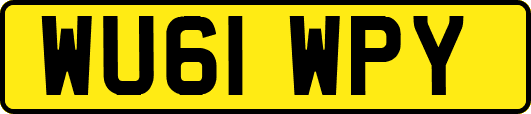 WU61 WPY